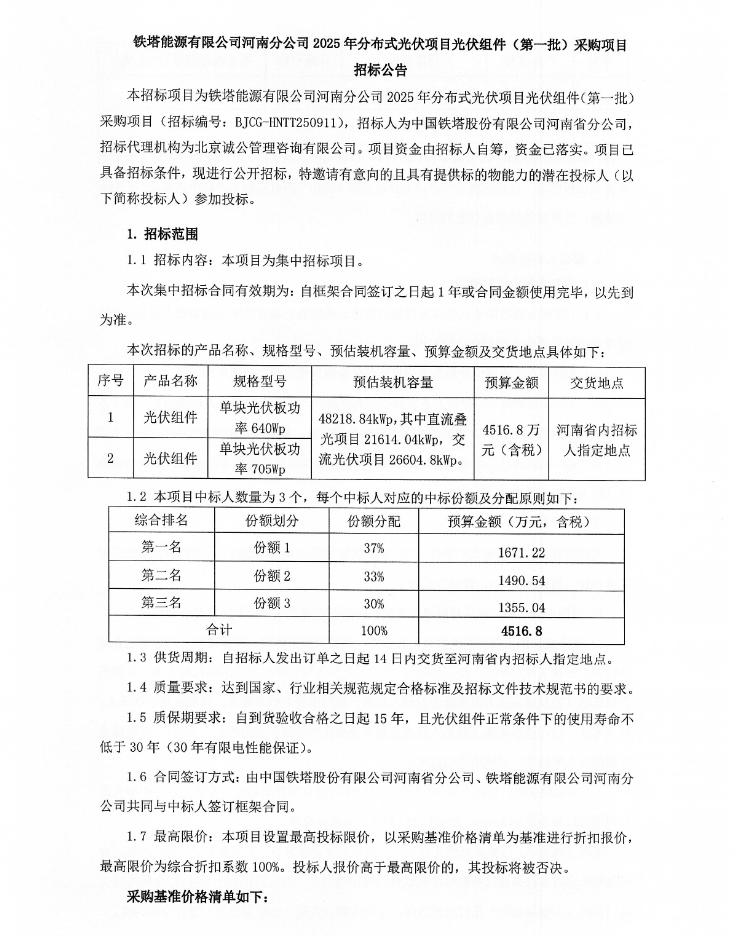 铁塔能源有限公司河南分公司 2025 年分布式光伏项目光伏组件（第一批）采购项目

招标公告

本招标项目为铁塔能源有限公司河南分公司 2025 年分布式光伏项目光伏组件（第一批）采购项目（招标编号：BJCG-HNTT250911），招标人为中国铁塔股份有限公司河南省分公司，招标代理机构为北京诚公管理咨询有限公司。项目资金由招标人自筹，资金已落实。项目已具备招标条件，现进行公开招标，特邀请有意向的且具有提供标的物能力的潜在投标人（以下简称投标人）参加投标。

1. 招标范围

1.1 招标内容：本项目为集中招标项目。

本次集中招标合同有效期为：自框架合同签订之日起 1 年或合同金额使用完毕，以先到为准。

本次招标的产品名称、规格型号、预估装机容量、预算金额及交货地点具体如下：

| 序号 | 产品名称 | 规格型号 | 预估装机容量 | 预算金额 | 交货地点 |
|---|---|---|---|---|---|
| 1 | 光伏组件 | 单块光伏板功率 640Wp | 48218.84kWp，其中直流叠光项目 21614.04kWp，交流光伏项目 26604.8kWp。 | 4516.8 万元（含税） | 河南省内招标人指定地点 |
| 2 | 光伏组件 | 单块光伏板功率 705Wp | | | |

1.2 本项目中标人数量为 3 个，每个中标人对应的中标份额及分配原则如下：

| 综合排名 | 份额划分 | 份额分配 | 预算金额（万元，含税） |
|---|---|---|---|
| 第一名 | 份额 1 | 37% | 1671.22 |
| 第二名 | 份额 2 | 33% | 1490.54 |
| 第三名 | 份额 3 | 30% | 1355.04 |
| 合计 | | 100% | 4516.8 |

1.3 供货周期：自招标人发出订单之日起 14 日内交货至河南省内招标人指定地点。

1.4 质量要求：达到国家、行业相关规范规定合格标准及招标文件技术规范书的要求。

1.5 质保期要求：自到货验收合格之日起 15 年，且光伏组件正常条件下的使用寿命不低于 30 年（30 年有限电性能保证）。

1.6 合同签订方式：由中国铁塔股份有限公司河南省分公司、铁塔能源有限公司河南分公司共同与中标人签订框架合同。

1.7 最高限价：本项目设置最高投标限价，以采购基准价格清单为基准进行折扣报价，最高限价为综合折扣系数 100%。投标人报价高于最高限价的，其投标将被否决。

采购基准价格清单如下：